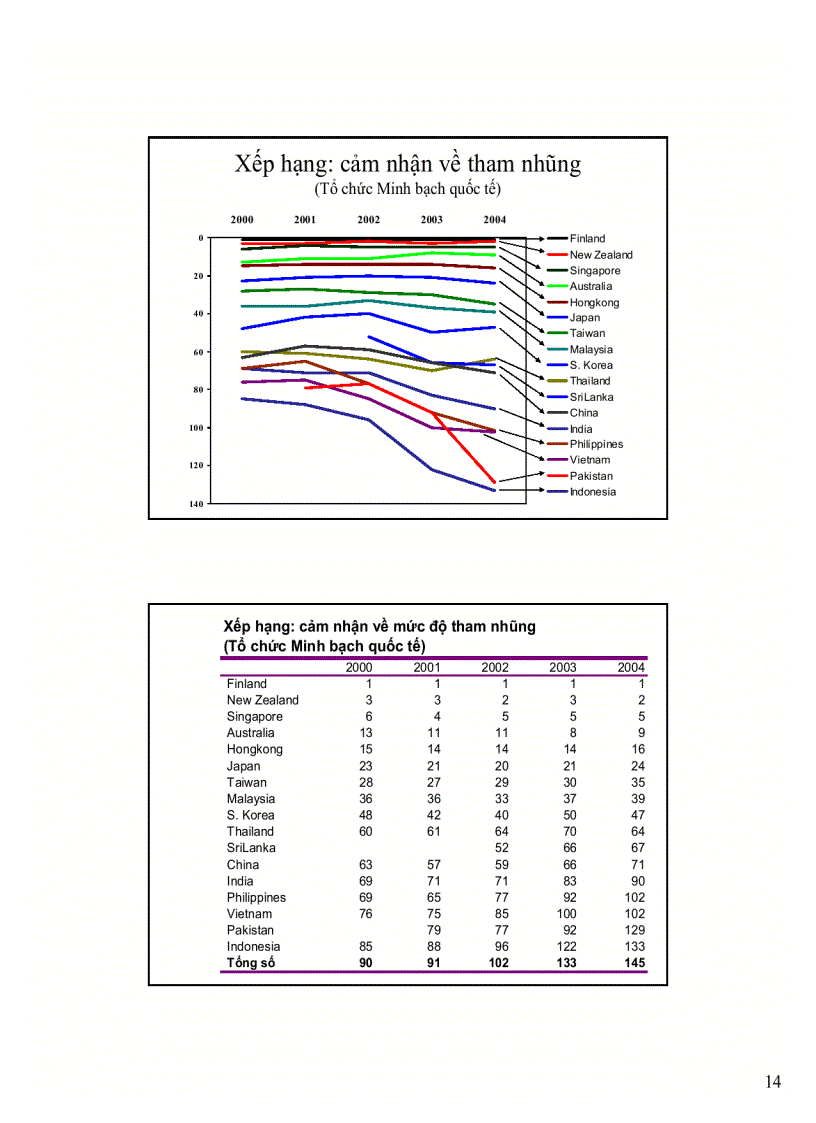 Xếp hạng: cảm nhận về tham nhũng
(Tổ chức Minh bạch quốc tế)

2000 2001 2002 2003 2004

0
20
40
60
80
100
120
140

Finland
New Zealand
Singapore
Australia
Hongkong
Japan
Taiwan
Malaysia
S. Korea
Thailand
SriLanka
China
India
Philippines
Vietnam
Pakistan
Indonesia

Xếp hạng: cảm nhận về mức độ tham nhũng
(Tổ chức Minh bạch quốc tế)

| | 2000 | 2001 | 2002 | 2003 | 2004 |
|---|---|---|---|---|---|
| Finland | 1 | 1 | 1 | 1 | 1 |
| New Zealand | 3 | 3 | 2 | 3 | 2 |
| Singapore | 6 | 4 | 5 | 5 | 5 |
| Australia | 13 | 11 | 11 | 8 | 9 |
| Hongkong | 15 | 14 | 14 | 14 | 16 |
| Japan | 23 | 21 | 20 | 21 | 24 |
| Taiwan | 28 | 27 | 29 | 30 | 35 |
| Malaysia | 36 | 36 | 33 | 37 | 39 |
| S. Korea | 48 | 42 | 40 | 50 | 47 |
| Thailand | 60 | 61 | 64 | 70 | 64 |
| SriLanka | | | 52 | 66 | 67 |
| China | 63 | 57 | 59 | 66 | 71 |
| India | 69 | 71 | 71 | 83 | 90 |
| Philippines | 69 | 65 | 77 | 92 | 102 |
| Vietnam | 76 | 75 | 85 | 100 | 102 |
| Pakistan | | 79 | 77 | 92 | 129 |
| Indonesia | 85 | 88 | 96 | 122 | 133 |
| **Tổng số** | **90** | **91** | **102** | **133** | **145** |

14